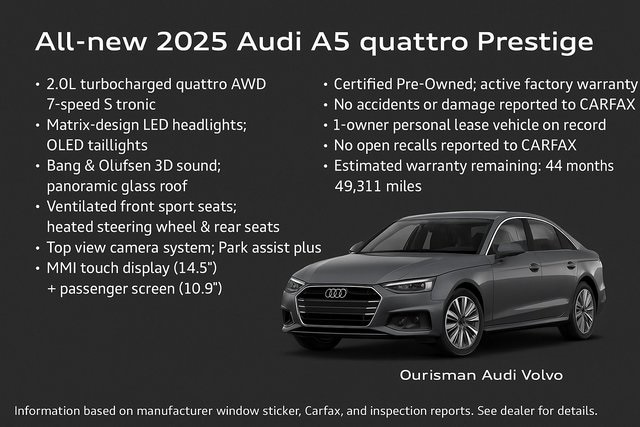 All-new 2025 Audi A5 quattro Prestige

• 2.0L turbocharged quattro AWD 7-speed S tronic
• Matrix-design LED headlights; OLED taillights
• Bang & Olufsen 3D sound; panoramic glass roof
• Ventilated front sport seats; heated steering wheel & rear seats
• Top view camera system; Park assist plus
• MMI touch display (14.5") + passenger screen (10.9")

• Certified Pre-Owned; active factory warranty
• No accidents or damage reported to CARFAX
• 1-owner personal lease vehicle on record
• No open recalls reported to CARFAX
• Estimated warranty remaining: 44 months 49,311 miles

Ourisman Audi Volvo

Information based on manufacturer window sticker, Carfax, and inspection reports. See dealer for details.